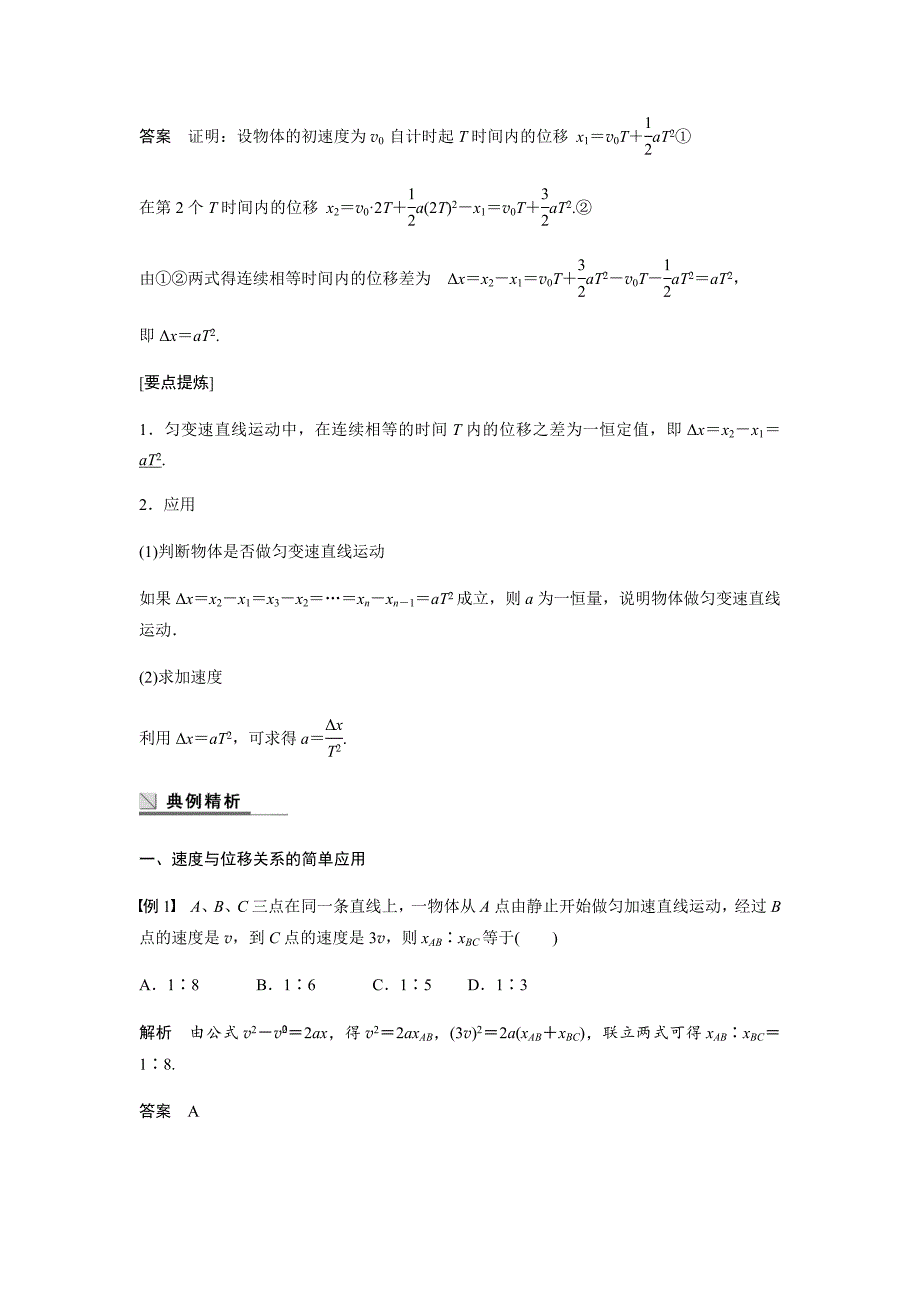 答案　证明：设物体的初速度为 $v_0$ 自计时起 $T$ 时间内的位移 $x_1=v_0T+\frac{1}{2}aT^2$①

在第 2 个 $T$ 时间内的位移 $x_2=v_0\cdot 2T+\frac{1}{2}a(2T)^2-x_1=v_0T+\frac{3}{2}aT^2$.②

由①②两式得连续相等时间内的位移差为　$\Delta x=x_2-x_1=v_0T+\frac{3}{2}aT^2-v_0T-\frac{1}{2}aT^2=aT^2$，

即 $\Delta x=aT^2$.

[要点提炼]

1．匀变速直线运动中，在连续相等的时间 $T$ 内的位移之差为一恒定值，即 $\Delta x=x_2-x_1=aT^2$.

2．应用

(1)判断物体是否做匀变速直线运动

如果 $\Delta x=x_2-x_1=x_3-x_2=\cdots=x_n-x_{n-1}=aT^2$ 成立，则 $a$ 为一恒量，说明物体做匀变速直线运动．

(2)求加速度

利用 $\Delta x=aT^2$，可求得 $a=\frac{\Delta x}{T^2}$.

典例精析

一、速度与位移关系的简单应用

【例 1】 $A$、$B$、$C$ 三点在同一条直线上，一物体从 $A$ 点由静止开始做匀加速直线运动，经过 $B$ 点的速度是 $v$，到 $C$ 点的速度是 $3v$，则 $x_{AB}∶x_{BC}$ 等于(　　)

A．1∶8　　B．1∶6　　C．1∶5　　D．1∶3

解析　由公式 $v^2-v_0^2=2ax$，得 $v^2=2ax_{AB}$，$(3v)^2=2a(x_{AB}+x_{BC})$，联立两式可得 $x_{AB}∶x_{BC}=1∶8$.

答案　A